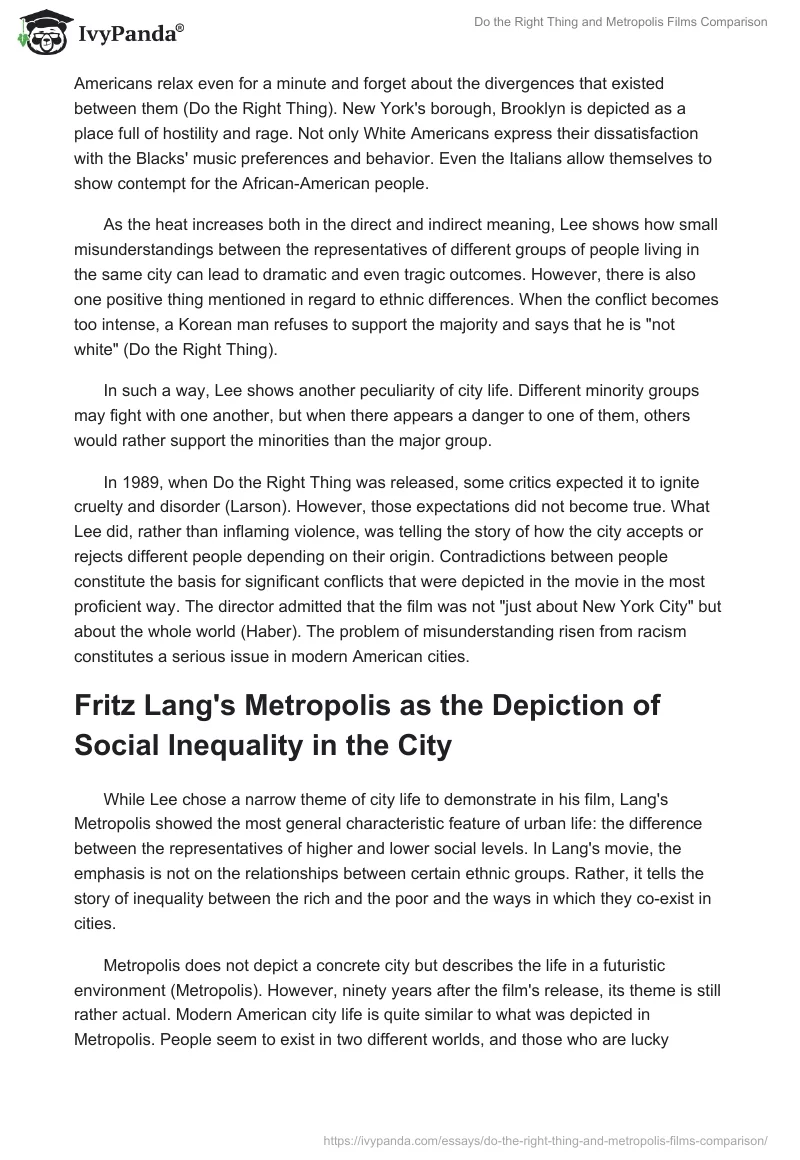 IvyPanda®

Do the Right Thing and Metropolis Films Comparison

Americans relax even for a minute and forget about the divergences that existed between them (Do the Right Thing). New York's borough, Brooklyn is depicted as a place full of hostility and rage. Not only White Americans express their dissatisfaction with the Blacks' music preferences and behavior. Even the Italians allow themselves to show contempt for the African-American people.

As the heat increases both in the direct and indirect meaning, Lee shows how small misunderstandings between the representatives of different groups of people living in the same city can lead to dramatic and even tragic outcomes. However, there is also one positive thing mentioned in regard to ethnic differences. When the conflict becomes too intense, a Korean man refuses to support the majority and says that he is "not white" (Do the Right Thing).

In such a way, Lee shows another peculiarity of city life. Different minority groups may fight with one another, but when there appears a danger to one of them, others would rather support the minorities than the major group.

In 1989, when Do the Right Thing was released, some critics expected it to ignite cruelty and disorder (Larson). However, those expectations did not become true. What Lee did, rather than inflaming violence, was telling the story of how the city accepts or rejects different people depending on their origin. Contradictions between people constitute the basis for significant conflicts that were depicted in the movie in the most proficient way. The director admitted that the film was not "just about New York City" but about the whole world (Haber). The problem of misunderstanding risen from racism constitutes a serious issue in modern American cities.

Fritz Lang's Metropolis as the Depiction of Social Inequality in the City

While Lee chose a narrow theme of city life to demonstrate in his film, Lang's Metropolis showed the most general characteristic feature of urban life: the difference between the representatives of higher and lower social levels. In Lang's movie, the emphasis is not on the relationships between certain ethnic groups. Rather, it tells the story of inequality between the rich and the poor and the ways in which they co-exist in cities.

Metropolis does not depict a concrete city but describes the life in a futuristic environment (Metropolis). However, ninety years after the film's release, its theme is still rather actual. Modern American city life is quite similar to what was depicted in Metropolis. People seem to exist in two different worlds, and those who are lucky

https://ivypanda.com/essays/do-the-right-thing-and-metropolis-films-comparison/